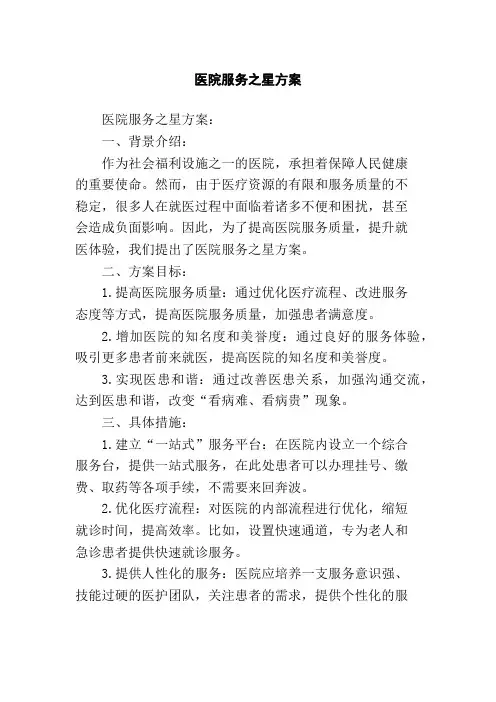 医院服务之星方案

医院服务之星方案：

一、背景介绍：

作为社会福利设施之一的医院，承担着保障人民健康的重要使命。然而，由于医疗资源的有限和服务质量的不稳定，很多人在就医过程中面临着诸多不便和困扰，甚至会造成负面影响。因此，为了提高医院服务质量，提升就医体验，我们提出了医院服务之星方案。

二、方案目标：

1. 提高医院服务质量：通过优化医疗流程、改进服务态度等方式，提高医院服务质量，加强患者满意度。

2. 增加医院的知名度和美誉度：通过良好的服务体验，吸引更多患者前来就医，提高医院的知名度和美誉度。

3. 实现医患和谐：通过改善医患关系，加强沟通交流，达到医患和谐，改变“看病难、看病贵”现象。

三、具体措施：

1. 建立“一站式”服务平台：在医院内设立一个综合服务台，提供一站式服务，在此处患者可以办理挂号、缴费、取药等各项手续，不需要来回奔波。

2. 优化医疗流程：对医院的内部流程进行优化，缩短就诊时间，提高效率。比如，设置快速通道，专为老人和急诊患者提供快速就诊服务。

3. 提供人性化的服务：医院应培养一支服务意识强、技能过硬的医护团队，关注患者的需求，提供个性化的服